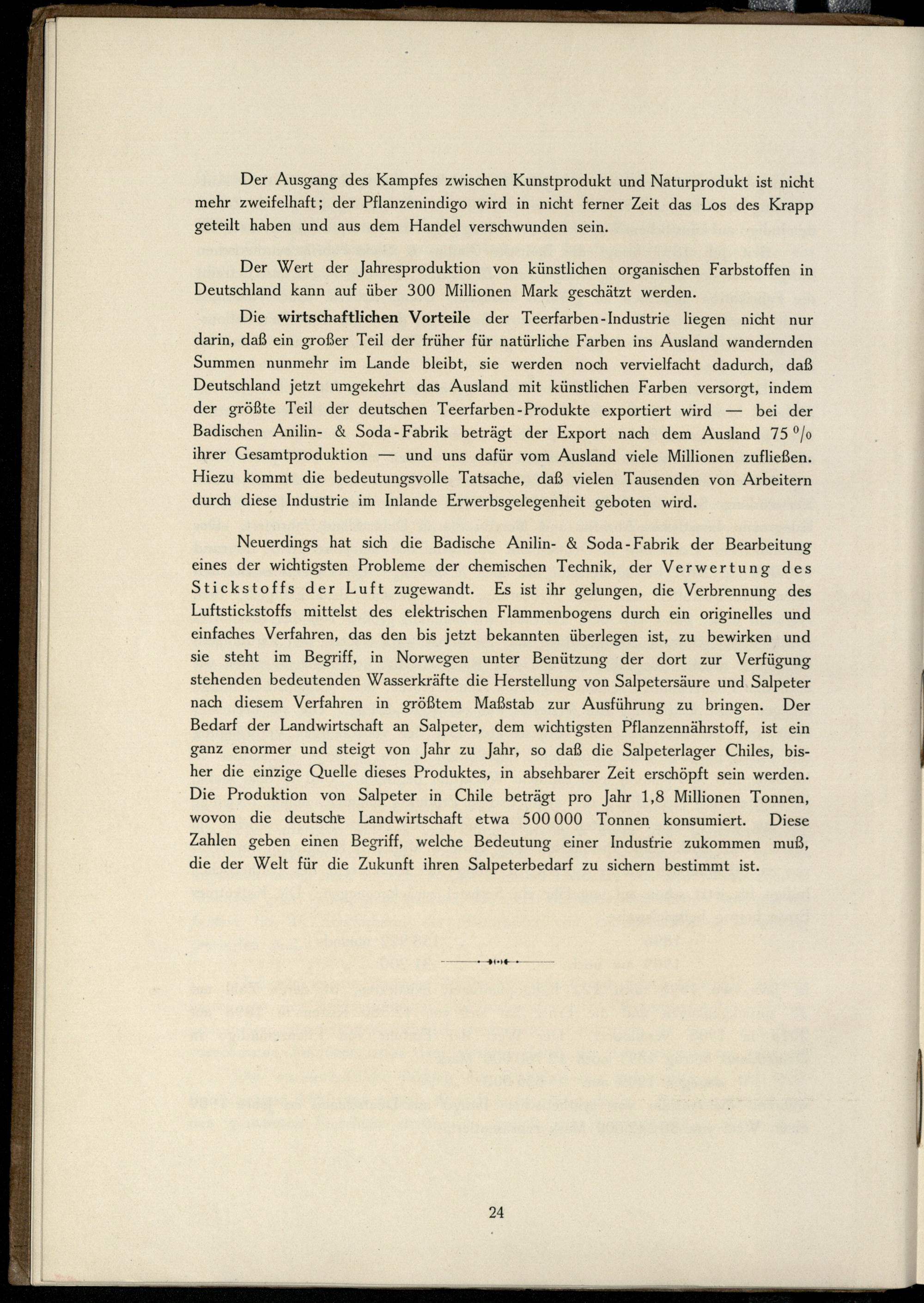 Der Ausgang des Kampfes zwischen Kunstprodukt und Naturprodukt ist nicht mehr zweifelhaft; der Pflanzenindigo wird in nicht ferner Zeit das Los des Krapp geteilt haben und aus dem Handel verschwunden sein.

Der Wert der Jahresproduktion von künstlichen organischen Farbstoffen in Deutschland kann auf über 300 Millionen Mark geschätzt werden.

Die wirtschaftlichen Vorteile der Teerfarben-Industrie liegen nicht nur darin, daß ein großer Teil der früher für natürliche Farben ins Ausland wandernden Summen nunmehr im Lande bleibt, sie werden noch vervielfacht dadurch, daß Deutschland jetzt umgekehrt das Ausland mit künstlichen Farben versorgt, indem der größte Teil der deutschen Teerfarben-Produkte exportiert wird — bei der Badischen Anilin- & Soda-Fabrik beträgt der Export nach dem Ausland 75 % ihrer Gesamtproduktion — und uns dafür vom Ausland viele Millionen zufließen. Hiezu kommt die bedeutungsvolle Tatsache, daß vielen Tausenden von Arbeitern durch diese Industrie im Inlande Erwerbsgelegenheit geboten wird.

Neuerdings hat sich die Badische Anilin- & Soda-Fabrik der Bearbeitung eines der wichtigsten Probleme der chemischen Technik, der Verwertung des Stickstoffs der Luft zugewandt. Es ist ihr gelungen, die Verbrennung des Luftstickstoffs mittelst des elektrischen Flammenbogens durch ein originelles und einfaches Verfahren, das den bis jetzt bekannten überlegen ist, zu bewirken und sie steht im Begriff, in Norwegen unter Benützung der dort zur Verfügung stehenden bedeutenden Wasserkräfte die Herstellung von Salpetersäure und Salpeter nach diesem Verfahren in größtem Maßstab zur Ausführung zu bringen. Der Bedarf der Landwirtschaft an Salpeter, dem wichtigsten Pflanzennährstoff, ist ein ganz enormer und steigt von Jahr zu Jahr, so daß die Salpeterlager Chiles, bisher die einzige Quelle dieses Produktes, in absehbarer Zeit erschöpft sein werden. Die Produktion von Salpeter in Chile beträgt pro Jahr 1,8 Millionen Tonnen, wovon die deutsche Landwirtschaft etwa 500 000 Tonnen konsumiert. Diese Zahlen geben einen Begriff, welche Bedeutung einer Industrie zukommen muß, die der Welt für die Zukunft ihren Salpeterbedarf zu sichern bestimmt ist.

24